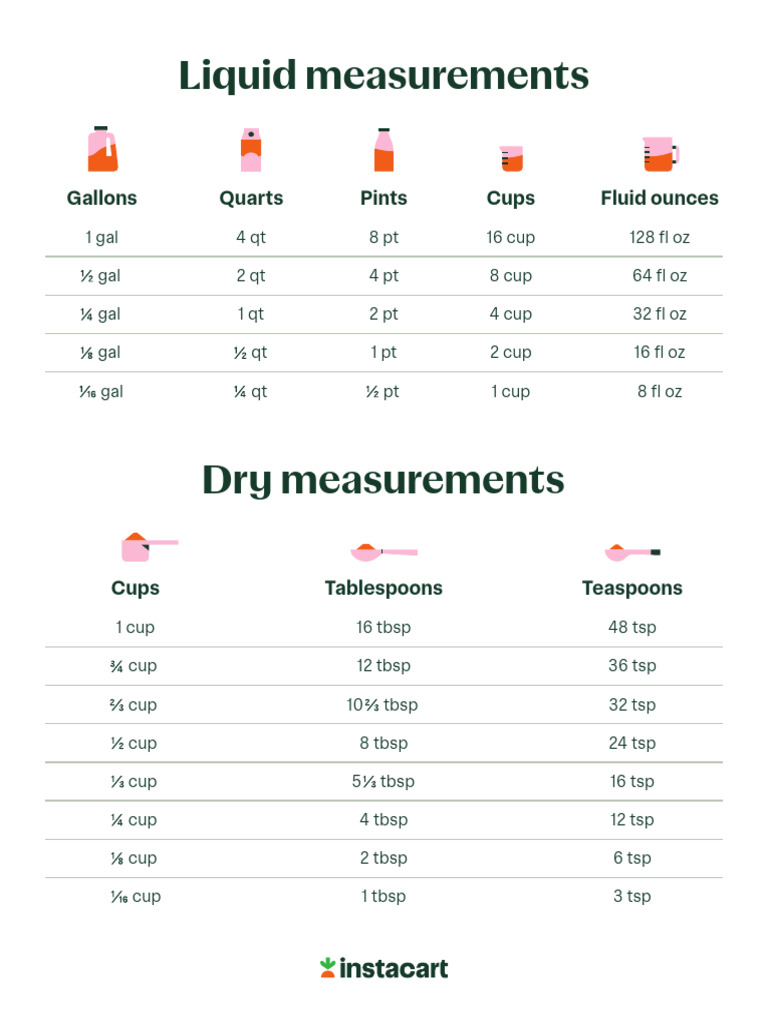 Liquid measurements

| Gallons | Quarts | Pints | Cups | Fluid ounces |
|---|---|---|---|---|
| 1 gal | 4 qt | 8 pt | 16 cup | 128 fl oz |
| ½ gal | 2 qt | 4 pt | 8 cup | 64 fl oz |
| ¼ gal | 1 qt | 2 pt | 4 cup | 32 fl oz |
| ⅛ gal | ½ qt | 1 pt | 2 cup | 16 fl oz |
| ⅟₁₆ gal | ¼ qt | ½ pt | 1 cup | 8 fl oz |

Dry measurements

| Cups | Tablespoons | Teaspoons |
|---|---|---|
| 1 cup | 16 tbsp | 48 tsp |
| ¾ cup | 12 tbsp | 36 tsp |
| ⅔ cup | 10⅔ tbsp | 32 tsp |
| ½ cup | 8 tbsp | 24 tsp |
| ⅓ cup | 5⅓ tbsp | 16 tsp |
| ¼ cup | 4 tbsp | 12 tsp |
| ⅛ cup | 2 tbsp | 6 tsp |
| ⅟₁₆ cup | 1 tbsp | 3 tsp |

instacart